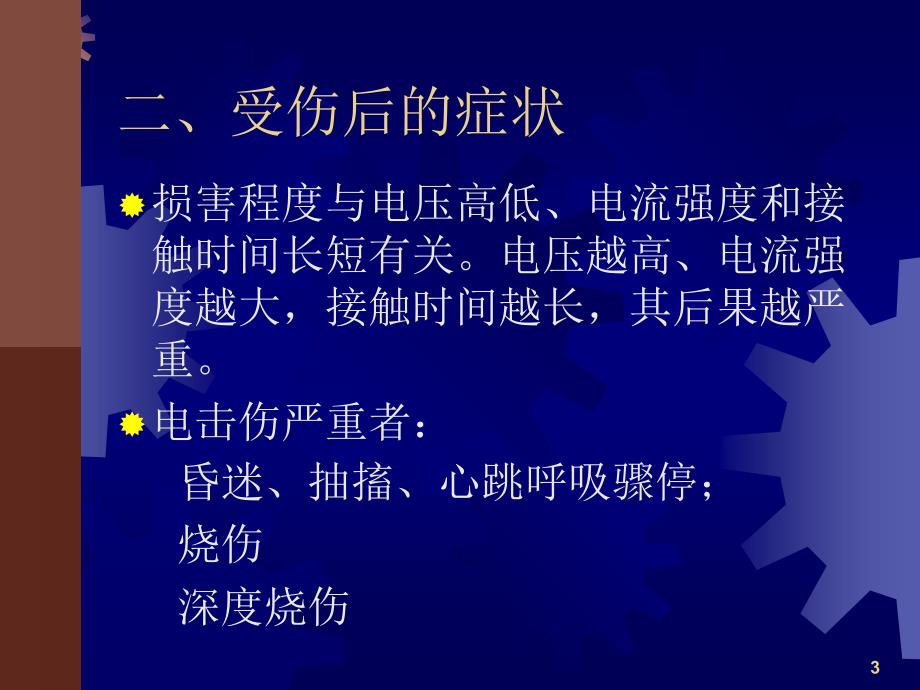 二、受伤后的症状

损害程度与电压高低、电流强度和接触时间长短有关。电压越高、电流强度越大，接触时间越长，其后果越严重。

电击伤严重者：

昏迷、抽搐、心跳呼吸骤停；

烧伤

深度烧伤

3